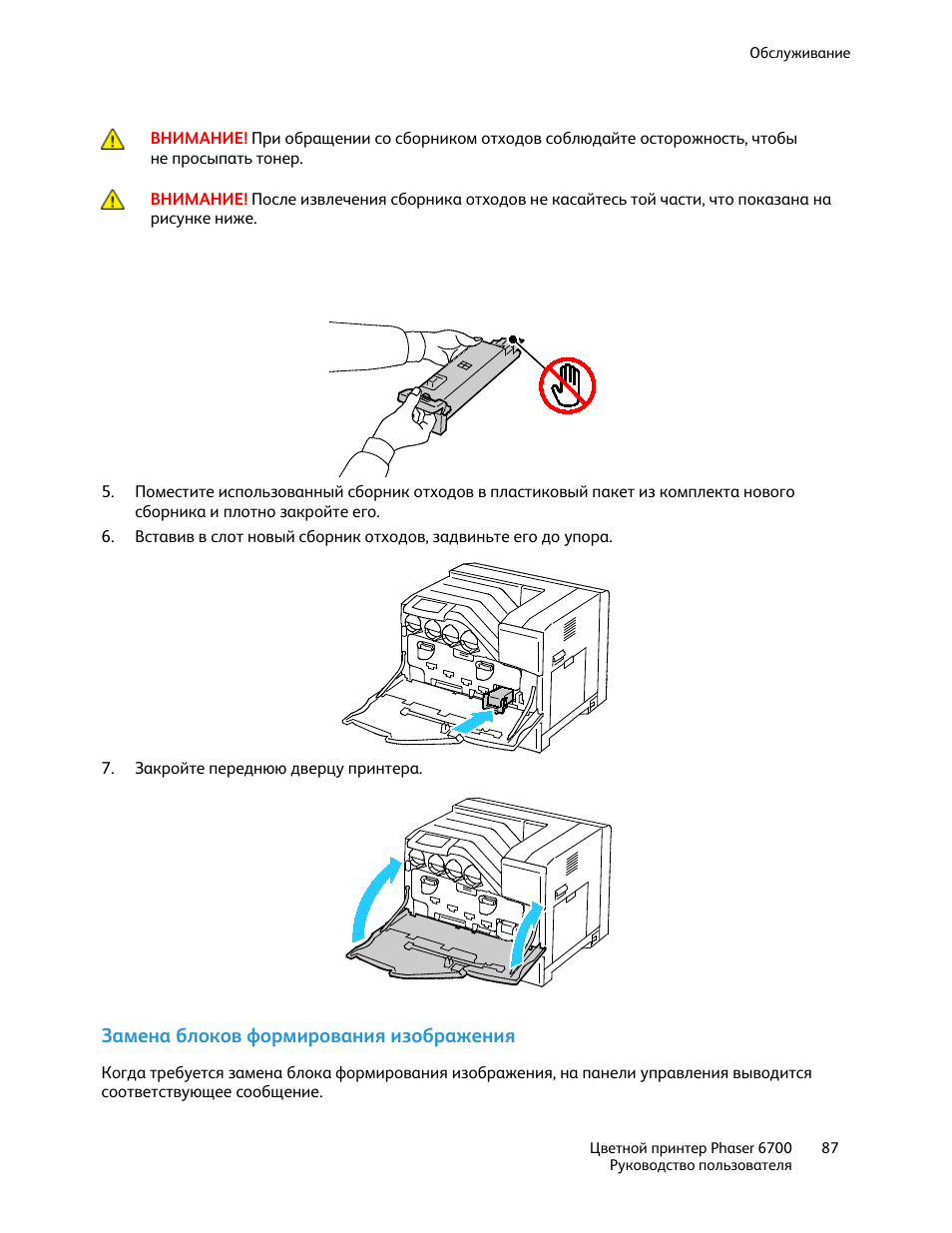 Обслуживание

ВНИМАНИЕ! При обращении со сборником отходов соблюдайте осторожность, чтобы не просыпать тонер.

ВНИМАНИЕ! После извлечения сборника отходов не касайтесь той части, что показана на рисунке ниже.

5. Поместите использованный сборник отходов в пластиковый пакет из комплекта нового сборника и плотно закройте его.
6. Вставив в слот новый сборник отходов, задвиньте его до упора.

7. Закройте переднюю дверцу принтера.

Замена блоков формирования изображения

Когда требуется замена блока формирования изображения, на панели управления выводится соответствующее сообщение.

Цветной принтер Phaser 6700 87
Руководство пользователя